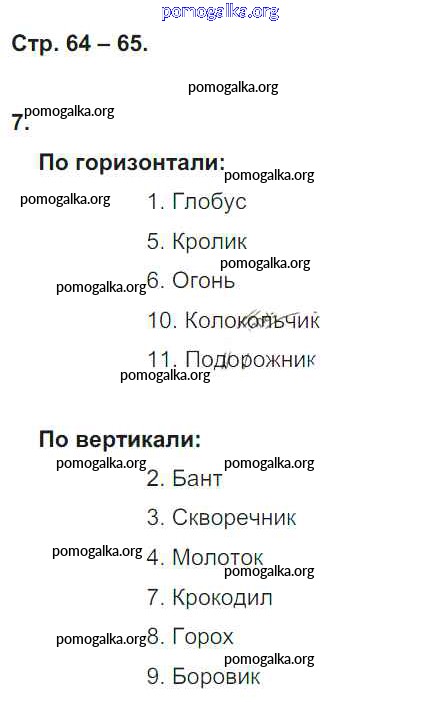 Стр. 64 – 65.

7.

По горизонтали:

1. Глобус

5. Кролик

6. Огонь

10. Колокольчик

11. Подорожник

По вертикали:

2. Бант

3. Скворечник

4. Молоток

7. Крокодил

8. Горох

9. Боровик

pomogalka.org